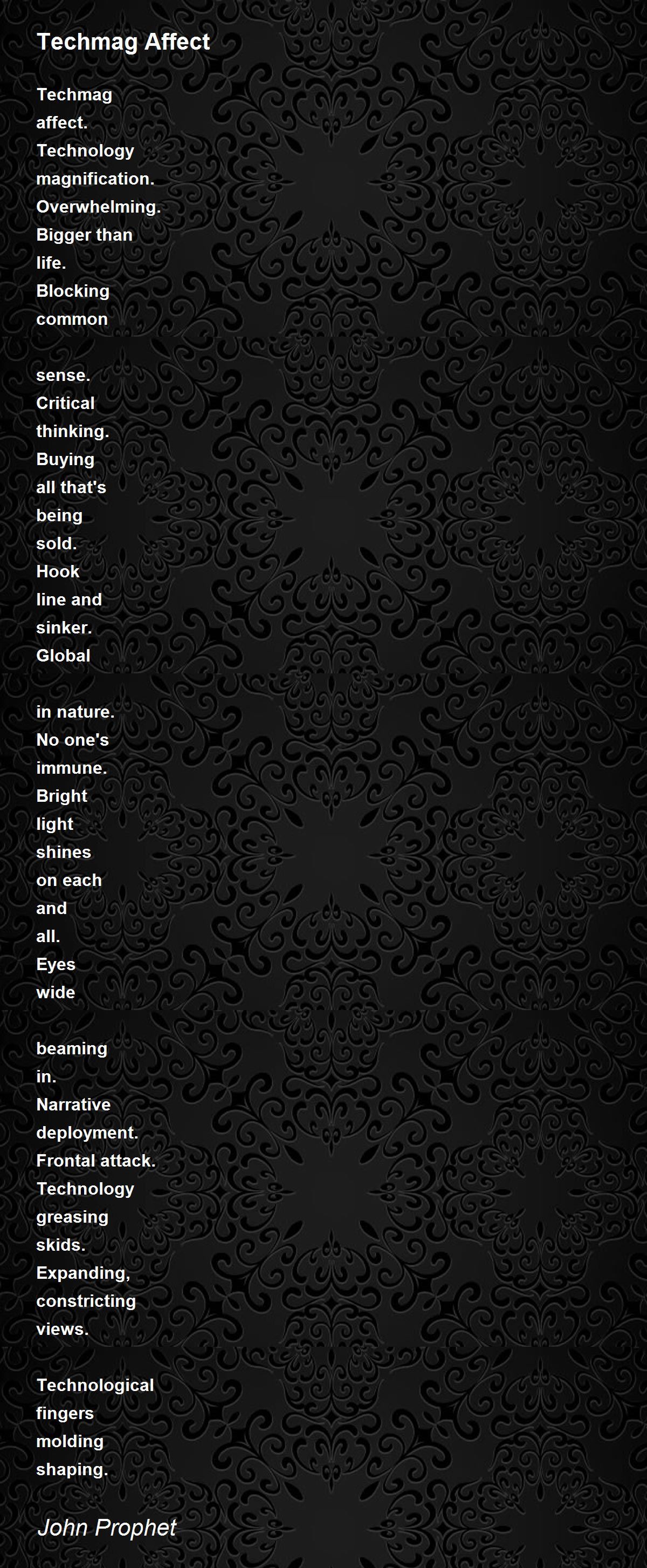 Techmag Affect

Techmag
affect.
Technology
magnification.
Overwhelming.
Bigger than
life.
Blocking
common

sense.
Critical
thinking.
Buying
all that's
being
sold.
Hook
line and
sinker.
Global

in nature.
No one's
immune.
Bright
light
shines
on each
and
all.
Eyes
wide

beaming
in.
Narrative
deployment.
Frontal attack.
Technology
greasing
skids.
Expanding,
constricting
views.

Technological
fingers
molding
shaping.

John Prophet